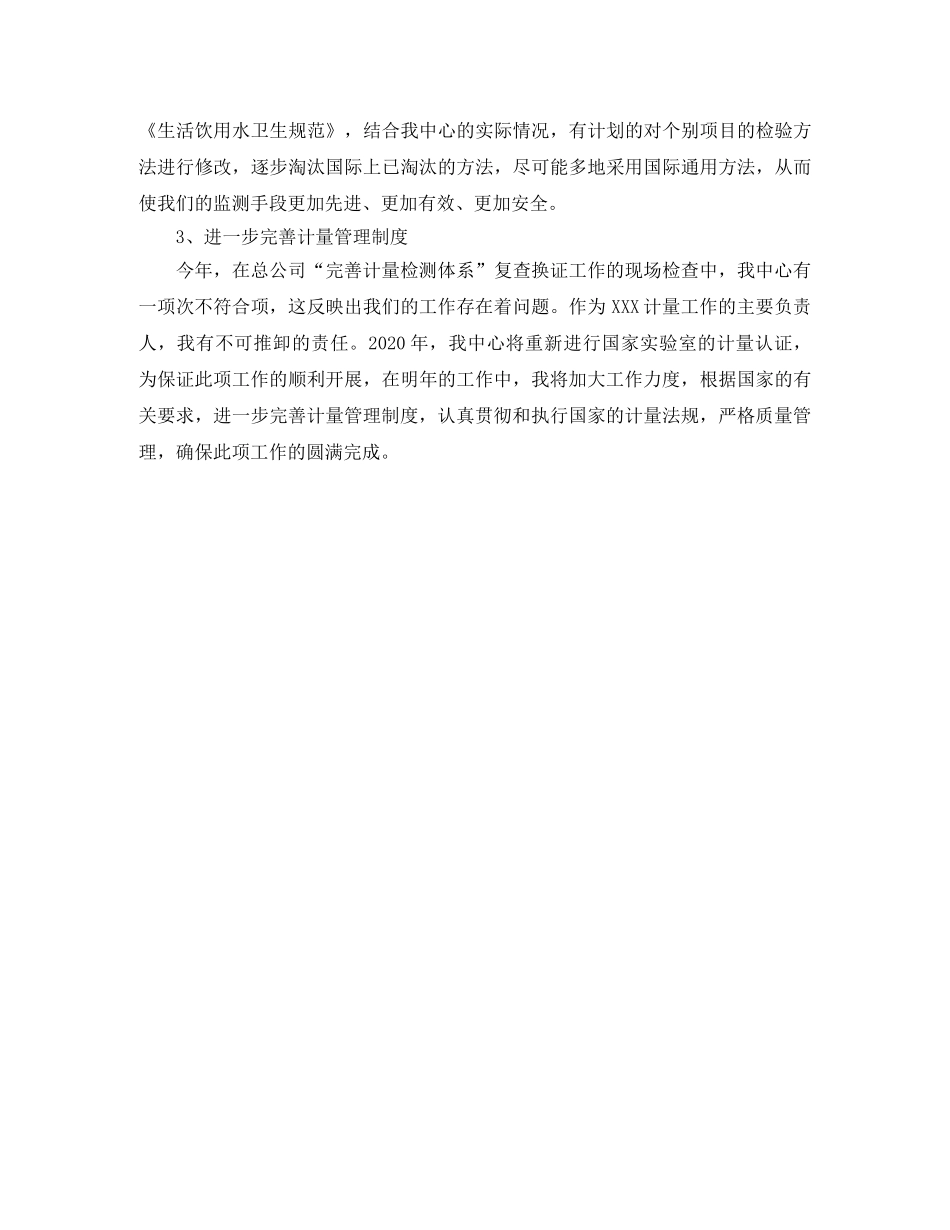 《生活饮用水卫生规范》，结合我中心的实际情况，有计划的对个别项目的检验方法进行修改，逐步淘汰国际上已淘汰的方法，尽可能多地采用国际通用方法，从而使我们的监测手段更加先进、更加有效、更加安全。

3、进一步完善计量管理制度

今年，在总公司“完善计量检测体系”复查换证工作的现场检查中，我中心有一项次不符合项，这反映出我们的工作存在着问题。作为XXX计量工作的主要负责人，我有不可推卸的责任。2020年，我中心将重新进行国家实验室的计量认证，为保证此项工作的顺利开展，在明年的工作中，我将加大工作力度，根据国家的有关要求，进一步完善计量管理制度，认真贯彻和执行国家的计量法规，严格质量管理，确保此项工作的圆满完成。